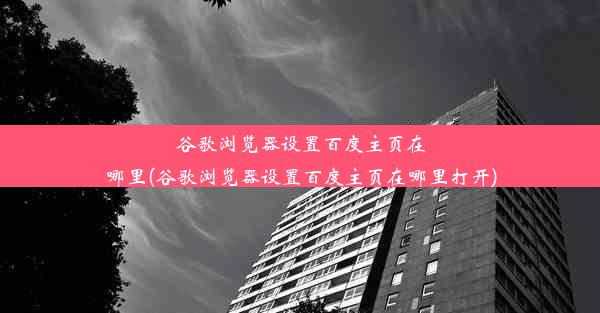 谷歌浏览器设置百度主页在哪里(谷歌浏览器设置百度主页在哪里打开)